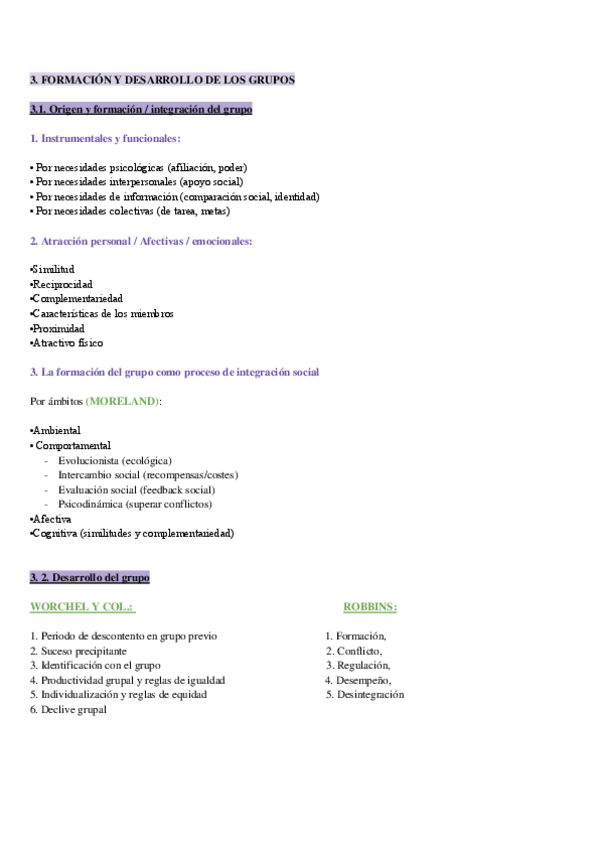 3. FORMACIÓN Y DESARROLLO DE LOS GRUPOS

3.1. Origen y formación / integración del grupo

1. Instrumentales y funcionales:

• Por necesidades psicológicas (afiliación, poder)
• Por necesidades interpersonales (apoyo social)
• Por necesidades de información (comparación social, identidad)
• Por necesidades colectivas (de tarea, metas)

2. Atracción personal / Afectivas / emocionales:

•Similitud
•Reciprocidad
•Complementariedad
•Características de los miembros
•Proximidad
•Atractivo físico

3. La formación del grupo como proceso de integración social

Por ámbitos (MORELAND):

•Ambiental
• Comportamental
- Evolucionista (ecológica)
- Intercambio social (recompensas/costes)
- Evaluación social (feedback social)
- Psicodinámica (superar conflictos)
•Afectiva
•Cognitiva (similitudes y complementariedad)

3. 2. Desarrollo del grupo

WORCHEL Y COL.:

1. Periodo de descontento en grupo previo
2. Suceso precipitante
3. Identificación con el grupo
4. Productividad grupal y reglas de igualdad
5. Individualización y reglas de equidad
6. Declive grupal

ROBBINS:

1. Formación,
2. Conflicto,
3. Regulación,
4. Desempeño,
5. Desintegración